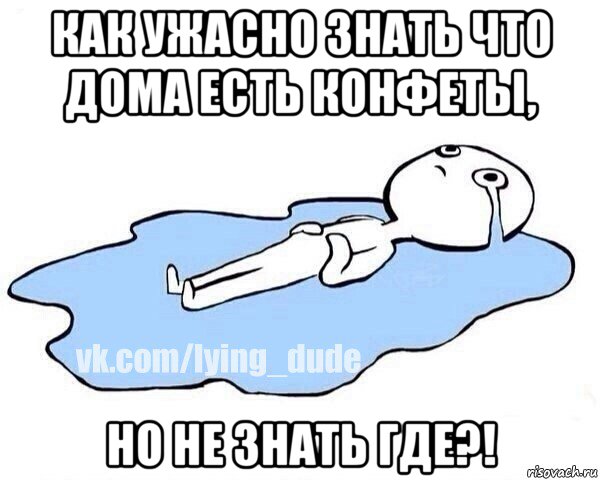 КАК УЖАСНО ЗНАТЬ ЧТО ДОМА ЕСТЬ КОНФЕТЫ,

vk.com/lying_dude

НО НЕ ЗНАТЬ ГДЕ?!

risovach.ru